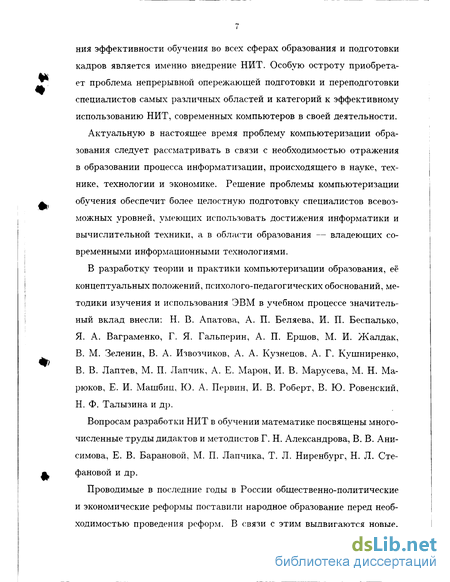 7

ния эффективности обучения во всех сферах образования и подготовки кадров является именно внедрение НИТ. Особую остроту приобретает проблема непрерывной опережающей подготовки и переподготовки специалистов самых различных областей и категорий к эффективному использованию НИТ, современных компьютеров в своей деятельности.

Актуальную в настоящее время проблему компьютеризации образования следует рассматривать в связи с необходимостью отражения в образовании процесса информатизации, происходящего в науке, технике, технологии и экономике. Решение проблемы компьютеризации обучения обеспечит более целостную подготовку специалистов всевозможных уровней, умеющих использовать достижения информатики и вычислительной техники, а в области образования — владеющих современными информационными технологиями.

В разработку теории и практики компьютеризации образования, её концептуальных положений, психолого-педагогических обоснований, методики изучения и использования ЭВМ в учебном процессе значительный вклад внесли: Н. В. Апатова, А. П. Беляева, И. П. Беспалько, Я. А. Ваграменко, Г. Я. Гальперин, А. П. Ершов, М. И. Жалдак, В. М. Зеленин, В. А. Извозчиков, А. А. Кузнецов, А. Г. Кушниренко, В. В. Лаптев, М. П. Лапчик, А. Е. Марон, И. В. Марусева, М. Н. Марюков, Е. И. Машбиц, Ю. А. Первин, И. В. Роберт, В. Ю. Ровенский, Н. Ф. Талызина и др.

Вопросам разработки НИТ в обучении математике посвящены многочисленные труды дидактов и методистов Г. Н. Александрова, В. В. Анисимова, Е. В. Барановой, М. П. Лапчика, Т. Л. Ниренбург, Н. Л. Стефановой и др.

Проводимые в последние годы в России общественно-политические и экономические реформы поставили народное образование перед необходимостью проведения реформ. В связи с этим выдвигаются новые.

dsLib.net
библиотека диссертаций